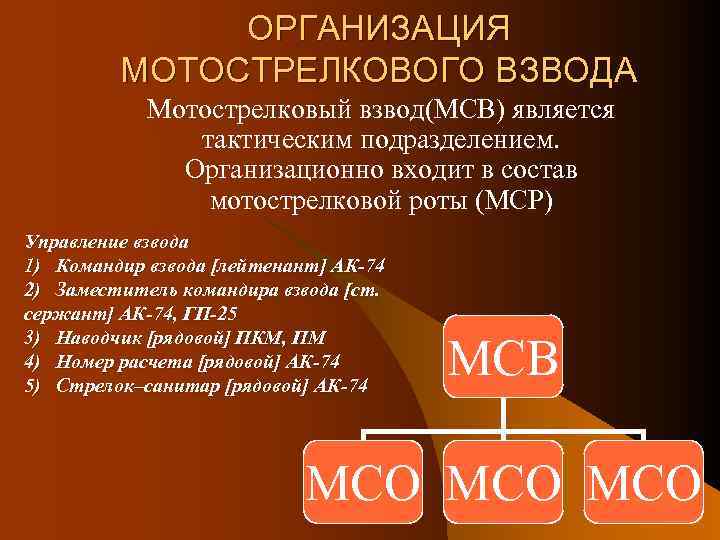 ОРГАНИЗАЦИЯ МОТОСТРЕЛКОВОГО ВЗВОДА

Мотострелковый взвод(МСВ) является тактическим подразделением. Организационно входит в состав мотострелковой роты (МСР)

Управление взвода
1) Командир взвода [лейтенант] АК-74
2) Заместитель командира взвода [ст. сержант] АК-74, ГП-25
3) Наводчик [рядовой] ПКМ, ПМ
4) Номер расчета [рядовой] АК-74
5) Стрелок–санитар [рядовой] АК-74

МСВ

МСО
МСО
МСО